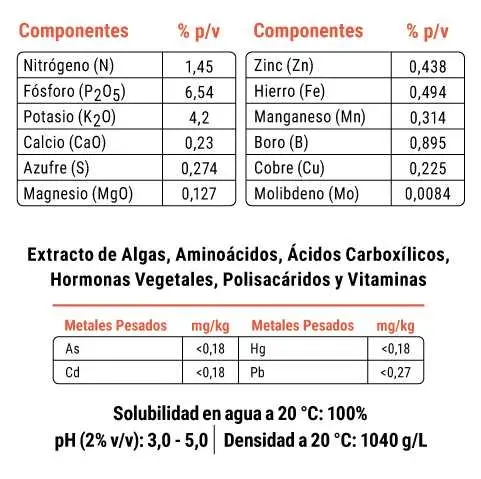 | Componentes | % p/v |
|---|---|
| Nitrógeno (N) | 1,45 |
| Fósforo ($P_2O_5$) | 6,54 |
| Potasio ($K_2O$) | 4,2 |
| Calcio (CaO) | 0,23 |
| Azufre (S) | 0,274 |
| Magnesio (MgO) | 0,127 |

| Componentes | % p/v |
|---|---|
| Zinc (Zn) | 0,438 |
| Hierro (Fe) | 0,494 |
| Manganeso (Mn) | 0,314 |
| Boro (B) | 0,895 |
| Cobre (Cu) | 0,225 |
| Molibdeno (Mo) | 0,0084 |

Extracto de Algas, Aminoácidos, Ácidos Carboxílicos, Hormonas Vegetales, Polisacáridos y Vitaminas

| Metales Pesados | mg/kg | Metales Pesados | mg/kg |
|---|---|---|---|
| As | <0,18 | Hg | <0,18 |
| Cd | <0,18 | Pb | <0,27 |

Solubilidad en agua a 20 °C: 100%
pH (2% v/v): 3,0 - 5,0 | Densidad a 20 °C: 1040 g/L